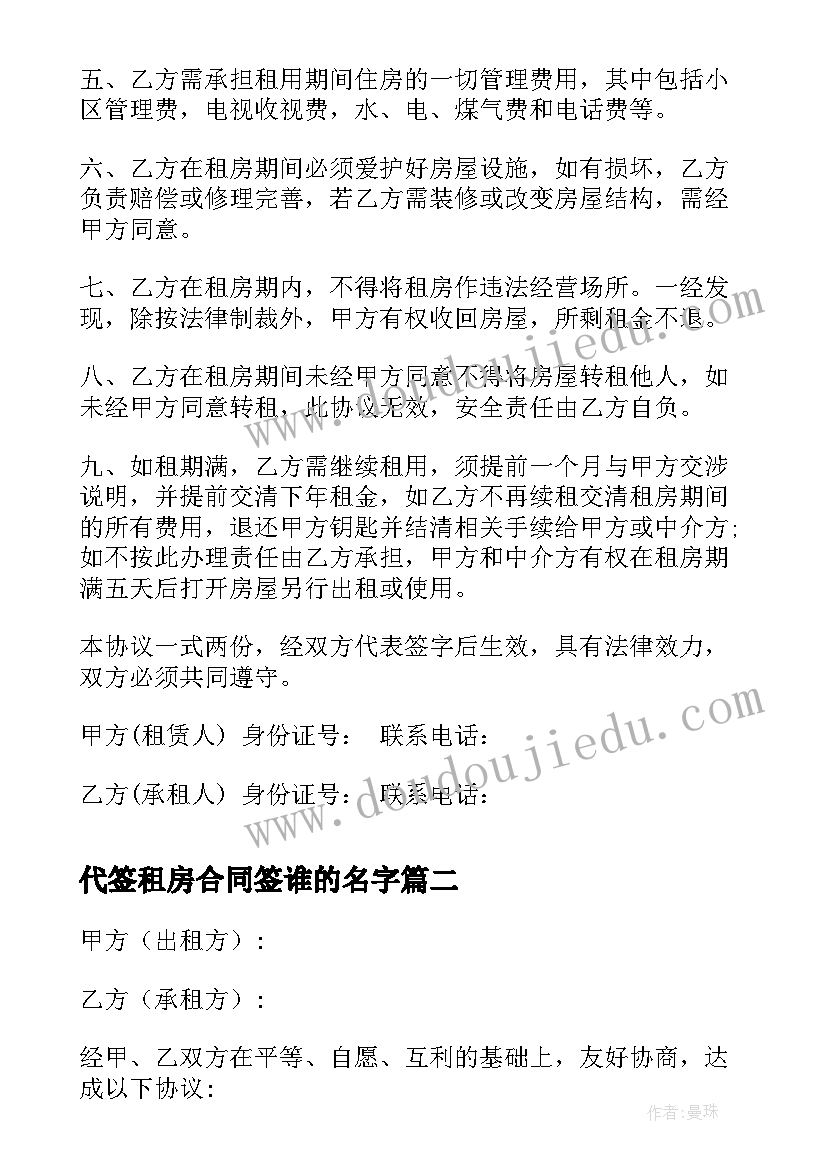 五、乙方需承担租用期间住房的一切管理费用，其中包括小区管理费，电视收视费，水、电、煤气费和电话费等。

六、乙方在租房期间必须爱护好房屋设施，如有损坏，乙方负责赔偿或修理完善，若乙方需装修或改变房屋结构，需经甲方同意。

七、乙方在租房期内，不得将租房作违法经营场所。一经发现，除按法律制裁外，甲方有权收回房屋，所剩租金不退。

八、乙方在租房期间未经甲方同意不得将房屋转租他人，如未经甲方同意转租，此协议无效，安全责任由乙方自负。

九、如租期满，乙方需继续租用，须提前一个月与甲方交涉说明，并提前交清下年租金，如乙方不再续租交清租房期间的所有费用，退还甲方钥匙并结清相关手续给甲方或中介方；如不按此办理责任由乙方承担，甲方和中介方有权在租房期满五天后打开房屋另行出租或使用。

本协议一式两份，经双方代表签字后生效，具有法律效力，双方必须共同遵守。

甲方(租赁人) 身份证号： 联系电话：

乙方(承租人) 身份证号： 联系电话：

代签租房合同签谁的名字篇二

甲方（出租方）：

乙方（承租方）：

经甲、乙双方在平等、自愿、互利的基础上，友好协商，达成以下协议：

www.doudoujiedu.com

www.doudoujiedu.com

作者：曼珠